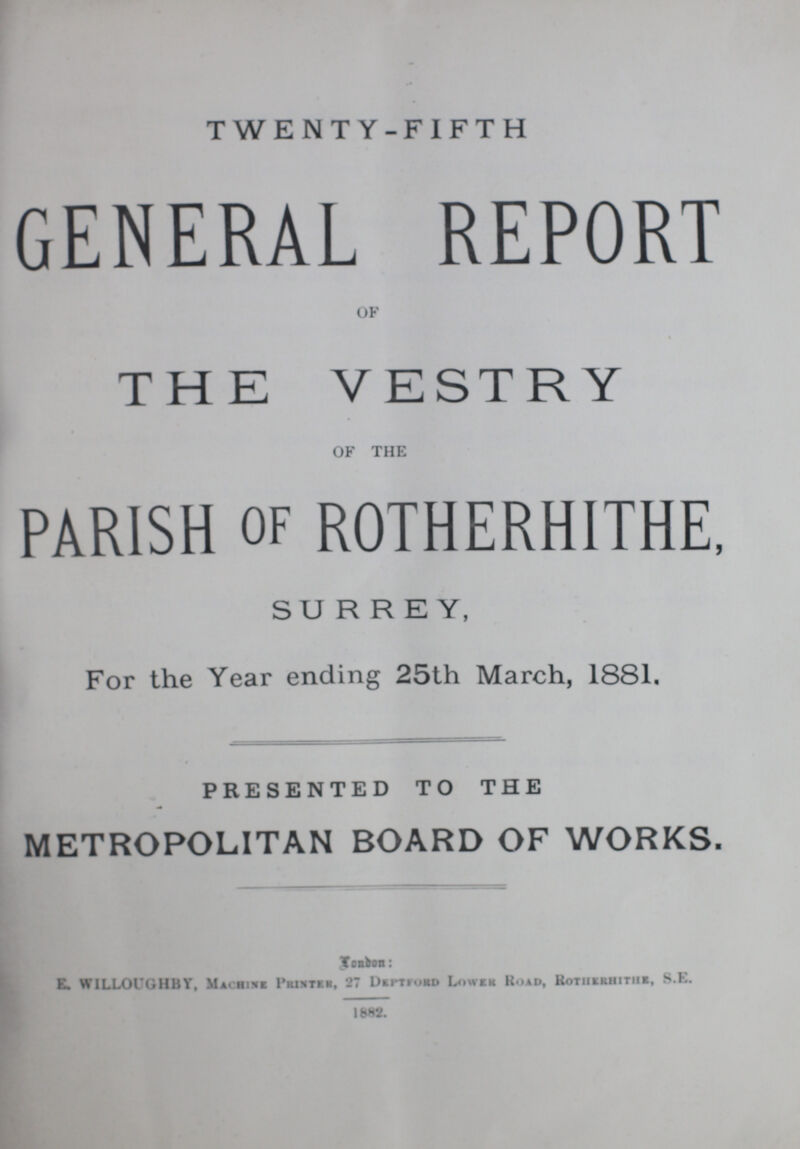 TWENTY-FIFTH

GENERAL REPORT

OF

THE VESTRY

OF THE

PARISH OF ROTHERHITHE,

SURREY,

For the Year ending 25th March, 1881.

PRESENTED TO THE

METROPOLITAN BOARD OF WORKS.

London:

E. WILLOUGHBY, Machine Printer, 27 Deptford Lower Road, Rotherhithe, S.E.

1882.